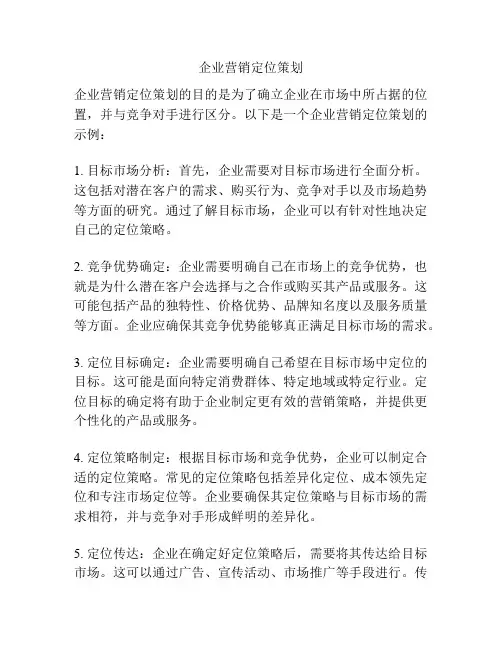 企业营销定位策划

企业营销定位策划的目的是为了确立企业在市场中所占据的位置，并与竞争对手进行区分。以下是一个企业营销定位策划的示例：

1. 目标市场分析：首先，企业需要对目标市场进行全面分析。这包括对潜在客户的需求、购买行为、竞争对手以及市场趋势等方面的研究。通过了解目标市场，企业可以有针对性地决定自己的定位策略。

2. 竞争优势确定：企业需要明确自己在市场上的竞争优势，也就是为什么潜在客户会选择与之合作或购买其产品或服务。这可能包括产品的独特性、价格优势、品牌知名度以及服务质量等方面。企业应确保其竞争优势能够真正满足目标市场的需求。

3. 定位目标确定：企业需要明确自己希望在目标市场中定位的目标。这可能是面向特定消费群体、特定地域或特定行业。定位目标的确定将有助于企业制定更有效的营销策略，并提供更个性化的产品或服务。

4. 定位策略制定：根据目标市场和竞争优势，企业可以制定合适的定位策略。常见的定位策略包括差异化定位、成本领先定位和专注市场定位等。企业要确保其定位策略与目标市场的需求相符，并与竞争对手形成鲜明的差异化。

5. 定位传达：企业在确定好定位策略后，需要将其传达给目标市场。这可以通过广告、宣传活动、市场推广等手段进行。传